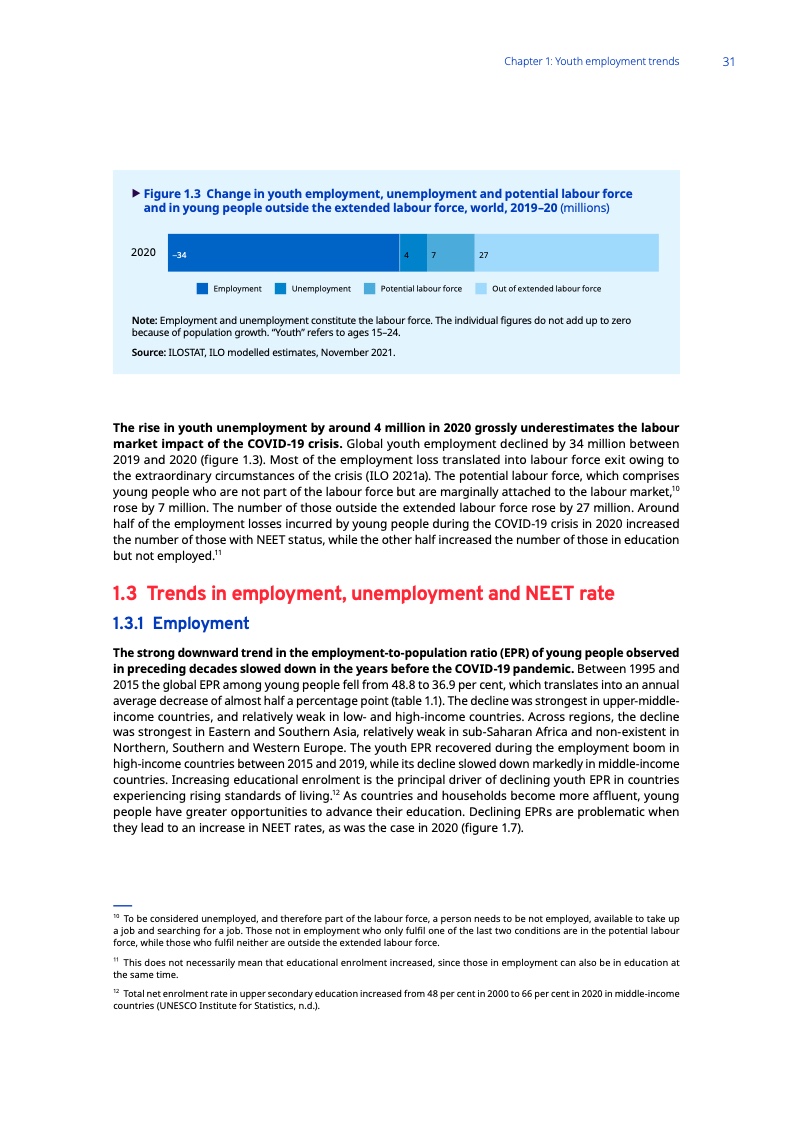 Chapter 1: Youth employment trends 31

▶ Figure 1.3 Change in youth employment, unemployment and potential labour force and in young people outside the extended labour force, world, 2019–20 (millions)

2020 –34 4 7 27

Employment Unemployment Potential labour force Out of extended labour force

Note: Employment and unemployment constitute the labour force. The individual figures do not add up to zero because of population growth. "Youth" refers to ages 15–24.

Source: ILOSTAT, ILO modelled estimates, November 2021.

The rise in youth unemployment by around 4 million in 2020 grossly underestimates the labour market impact of the COVID-19 crisis. Global youth employment declined by 34 million between 2019 and 2020 (figure 1.3). Most of the employment loss translated into labour force exit owing to the extraordinary circumstances of the crisis (ILO 2021a). The potential labour force, which comprises young people who are not part of the labour force but are marginally attached to the labour market,$^{10}$ rose by 7 million. The number of those outside the extended labour force rose by 27 million. Around half of the employment losses incurred by young people during the COVID-19 crisis in 2020 increased the number of those with NEET status, while the other half increased the number of those in education but not employed.$^{11}$

1.3 Trends in employment, unemployment and NEET rate

1.3.1 Employment

The strong downward trend in the employment-to-population ratio (EPR) of young people observed in preceding decades slowed down in the years before the COVID-19 pandemic. Between 1995 and 2015 the global EPR among young people fell from 48.8 to 36.9 per cent, which translates into an annual average decrease of almost half a percentage point (table 1.1). The decline was strongest in upper-middle-income countries, and relatively weak in low- and high-income countries. Across regions, the decline was strongest in Eastern and Southern Asia, relatively weak in sub-Saharan Africa and non-existent in Northern, Southern and Western Europe. The youth EPR recovered during the employment boom in high-income countries between 2015 and 2019, while its decline slowed down markedly in middle-income countries. Increasing educational enrolment is the principal driver of declining youth EPR in countries experiencing rising standards of living.$^{12}$ As countries and households become more affluent, young people have greater opportunities to advance their education. Declining EPRs are problematic when they lead to an increase in NEET rates, as was the case in 2020 (figure 1.7).

$^{10}$ To be considered unemployed, and therefore part of the labour force, a person needs to be not employed, available to take up a job and searching for a job. Those not in employment who only fulfil one of the last two conditions are in the potential labour force, while those who fulfil neither are outside the extended labour force.

$^{11}$ This does not necessarily mean that educational enrolment increased, since those in employment can also be in education at the same time.

$^{12}$ Total net enrolment rate in upper secondary education increased from 48 per cent in 2000 to 66 per cent in 2020 in middle-income countries (UNESCO Institute for Statistics, n.d.).